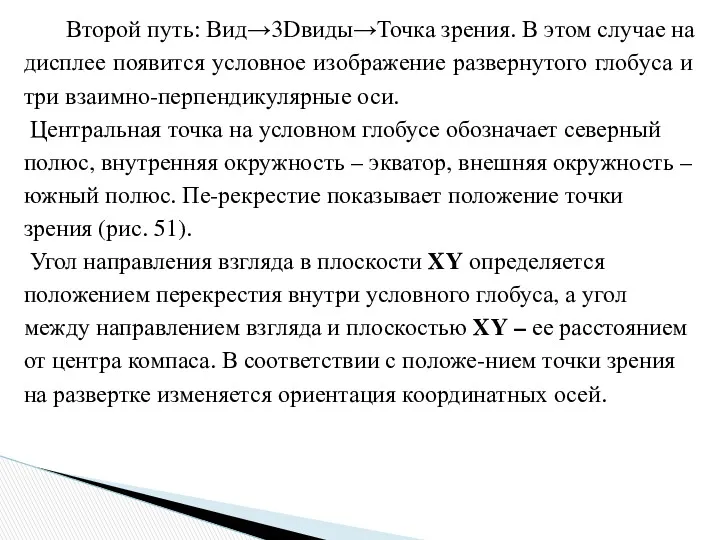 Второй путь: Вид→3Dвиды→Точка зрения. В этом случае на дисплее появится условное изображение развернутого глобуса и три взаимно-перпендикулярные оси.

Центральная точка на условном глобусе обозначает северный полюс, внутренняя окружность – экватор, внешняя окружность – южный полюс. Пе-рекрестие показывает положение точки зрения (рис. 51).

Угол направления взгляда в плоскости XY определяется положением перекрестия внутри условного глобуса, а угол между направлением взгляда и плоскостью XY – ее расстоянием от центра компаса. В соответствии с положе-нием точки зрения на развертке изменяется ориентация координатных осей.